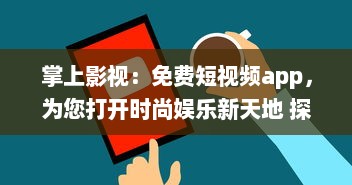 掌上影视：免费短视频app，为您打开时尚娱乐新天地 探